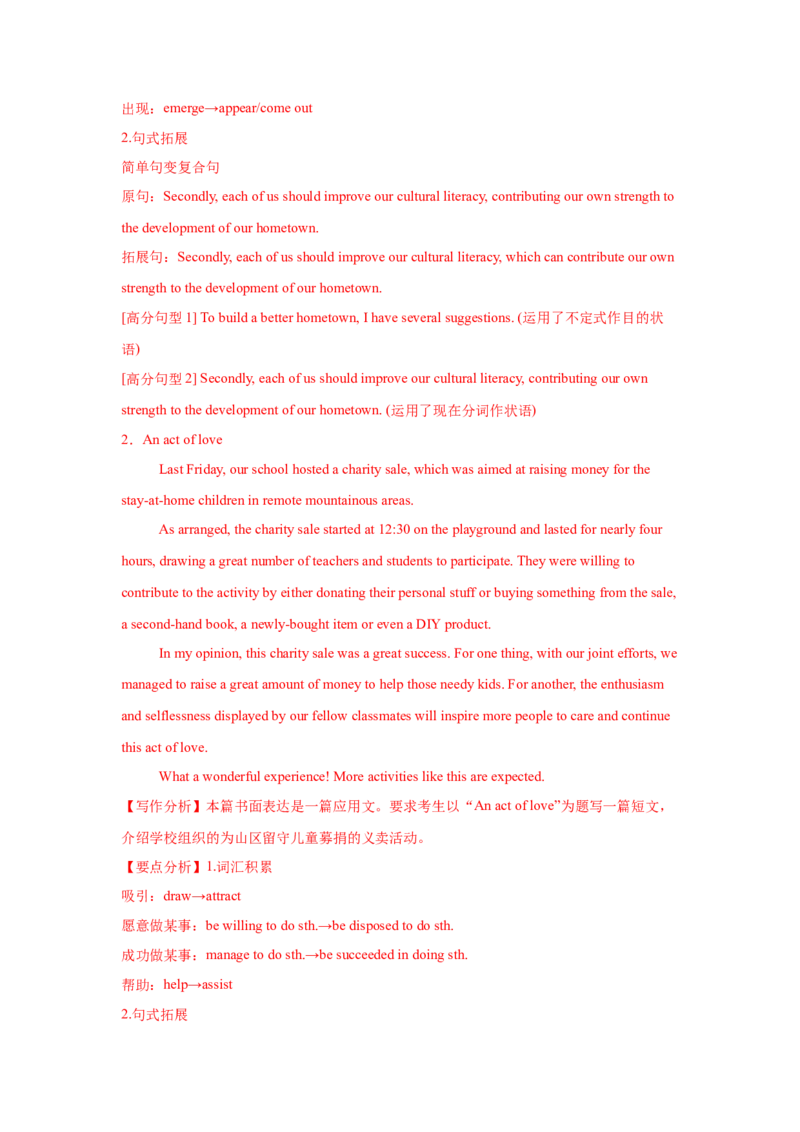 出现：emerge→appear/come out

2.句式拓展

简单句变复合句

原句：Secondly, each of us should improve our cultural literacy, contributing our own strength to the development of our hometown.

拓展句：Secondly, each of us should improve our cultural literacy, which can contribute our own strength to the development of our hometown.

[高分句型 1] To build a better hometown, I have several suggestions. (运用了不定式作目的状语)

[高分句型 2] Secondly, each of us should improve our cultural literacy, contributing our own strength to the development of our hometown. (运用了现在分词作状语)

2．An act of love

Last Friday, our school hosted a charity sale, which was aimed at raising money for the stay-at-home children in remote mountainous areas.

As arranged, the charity sale started at 12:30 on the playground and lasted for nearly four hours, drawing a great number of teachers and students to participate. They were willing to contribute to the activity by either donating their personal stuff or buying something from the sale, a second-hand book, a newly-bought item or even a DIY product.

In my opinion, this charity sale was a great success. For one thing, with our joint efforts, we managed to raise a great amount of money to help those needy kids. For another, the enthusiasm and selflessness displayed by our fellow classmates will inspire more people to care and continue this act of love.

What a wonderful experience! More activities like this are expected.

【写作分析】本篇书面表达是一篇应用文。要求考生以“An act of love”为题写一篇短文，介绍学校组织的为山区留守儿童募捐的义卖活动。

【要点分析】1.词汇积累

吸引：draw→attract

愿意做某事：be willing to do sth.→be disposed to do sth.

成功做某事：manage to do sth.→be succeeded in doing sth.

帮助：help→assist

2.句式拓展